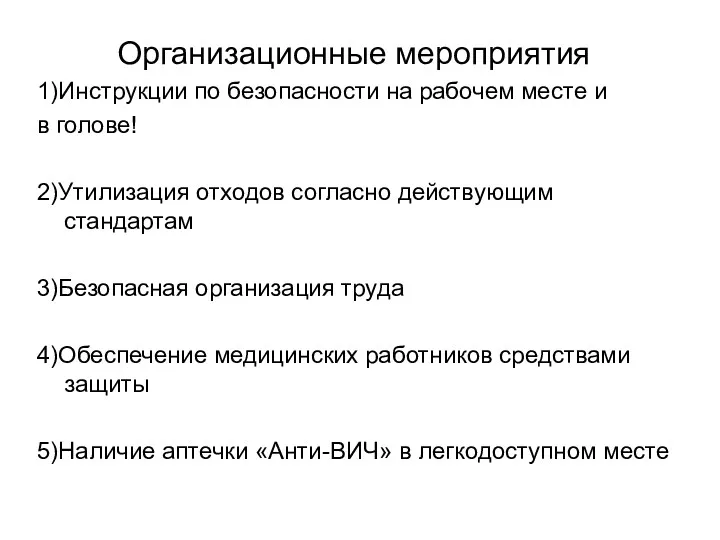 Организационные мероприятия

1)Инструкции по безопасности на рабочем месте и в голове!

2)Утилизация отходов согласно действующим стандартам

3)Безопасная организация труда

4)Обеспечение медицинских работников средствами защиты

5)Наличие аптечки «Анти-ВИЧ» в легкодоступном месте